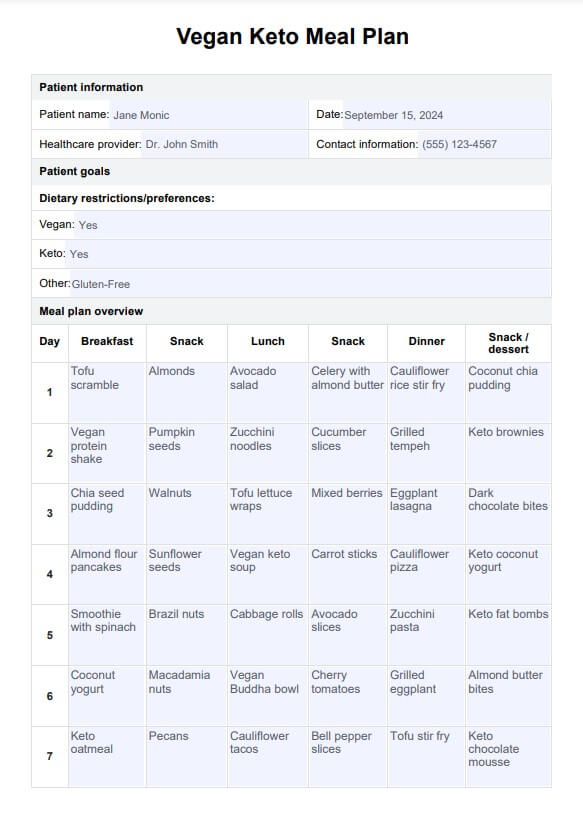 Vegan Keto Meal Plan

Patient information

Patient name: Jane Monic

Date: September 15, 2024

Healthcare provider: Dr. John Smith

Contact information: (555) 123-4567

Patient goals

Dietary restrictions/preferences:

Vegan: Yes

Keto: Yes

Other: Gluten-Free

Meal plan overview

| Day | Breakfast | Snack | Lunch | Snack | Dinner | Snack / dessert |
|---|---|---|---|---|---|---|
| 1 | Tofu scramble | Almonds | Avocado salad | Celery with almond butter | Cauliflower rice stir fry | Coconut chia pudding |
| 2 | Vegan protein shake | Pumpkin seeds | Zucchini noodles | Cucumber slices | Grilled tempeh | Keto brownies |
| 3 | Chia seed pudding | Walnuts | Tofu lettuce wraps | Mixed berries | Eggplant lasagna | Dark chocolate bites |
| 4 | Almond flour pancakes | Sunflower seeds | Vegan keto soup | Carrot sticks | Cauliflower pizza | Keto coconut yogurt |
| 5 | Smoothie with spinach | Brazil nuts | Cabbage rolls | Avocado slices | Zucchini pasta | Keto fat bombs |
| 6 | Coconut yogurt | Macadamia nuts | Vegan Buddha bowl | Cherry tomatoes | Grilled eggplant | Almond butter bites |
| 7 | Keto oatmeal | Pecans | Cauliflower tacos | Bell pepper slices | Tofu stir fry | Keto chocolate mousse |